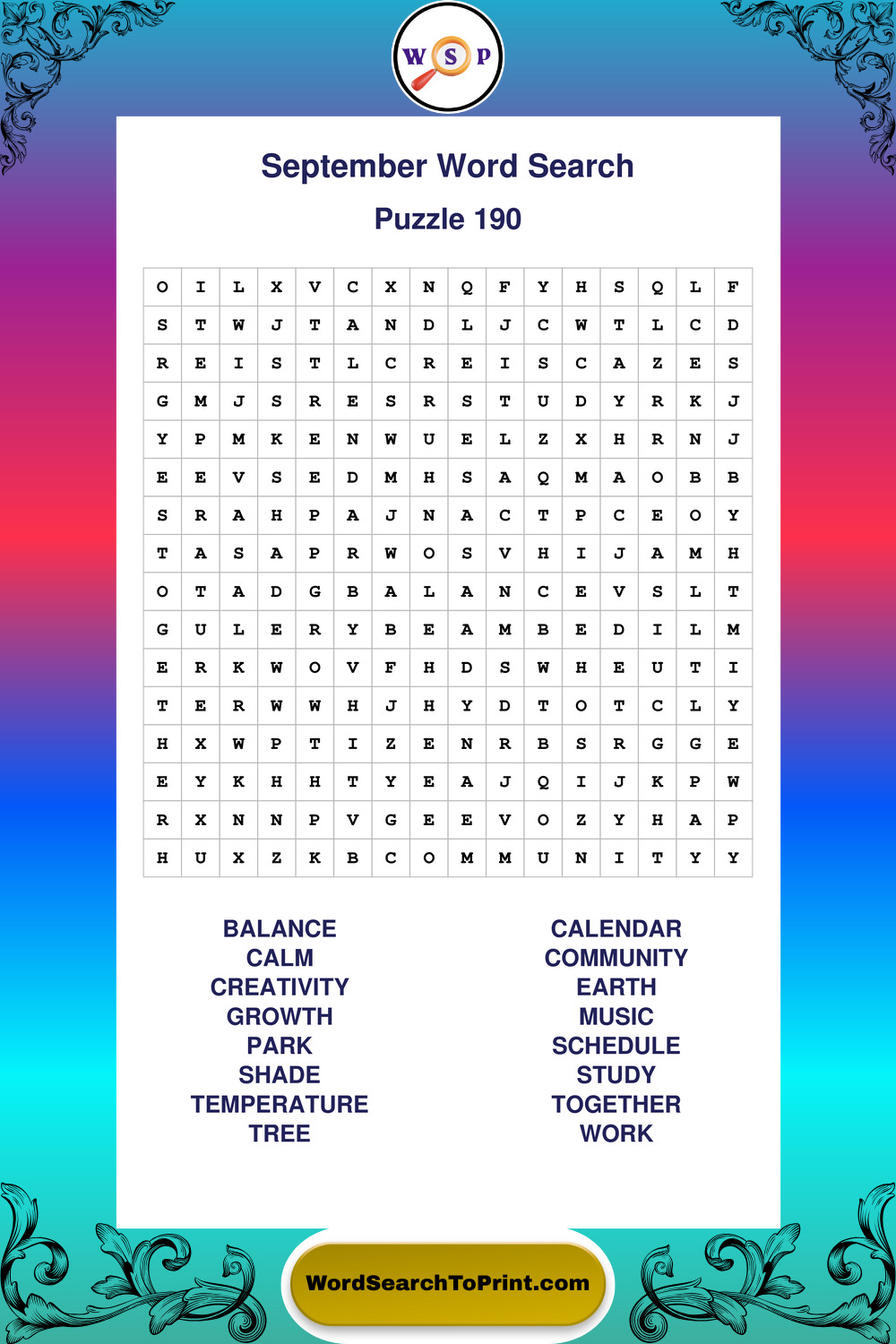 W S P

September Word Search

Puzzle 190

| O | I | L | X | V | C | X | N | Q | F | Y | H | S | Q | L | F |
|---|---|---|---|---|---|---|---|---|---|---|---|---|---|---|---|
| S | T | W | J | T | A | N | D | L | J | C | W | T | L | C | D |
| R | E | I | S | T | L | C | R | E | I | S | C | A | Z | E | S |
| G | M | J | S | R | E | S | R | S | T | U | D | Y | R | K | J |
| Y | P | M | K | E | N | W | U | E | L | Z | X | H | R | N | J |
| E | E | V | S | E | D | M | H | S | A | Q | M | A | O | B | B |
| S | R | A | H | P | A | J | N | A | C | T | P | C | E | O | Y |
| T | A | S | A | P | R | W | O | S | V | H | I | J | A | M | H |
| O | T | A | D | G | B | A | L | A | N | C | E | V | S | L | T |
| G | U | L | E | R | Y | B | E | A | M | B | E | D | I | L | M |
| E | R | K | W | O | V | F | H | D | S | W | H | E | U | T | I |
| T | E | R | W | W | H | J | H | Y | D | T | O | T | C | L | Y |
| H | X | W | P | T | I | Z | E | N | R | B | S | R | G | G | E |
| E | Y | K | H | H | T | Y | E | A | J | Q | I | J | K | P | W |
| R | X | N | N | P | V | G | E | E | V | O | Z | Y | H | A | P |
| H | U | X | Z | K | B | C | O | M | M | U | N | I | T | Y | Y |

BALANCE
CALM
CREATIVITY
GROWTH
PARK
SHADE
TEMPERATURE
TREE

CALENDAR
COMMUNITY
EARTH
MUSIC
SCHEDULE
STUDY
TOGETHER
WORK

WordSearchToPrint.com